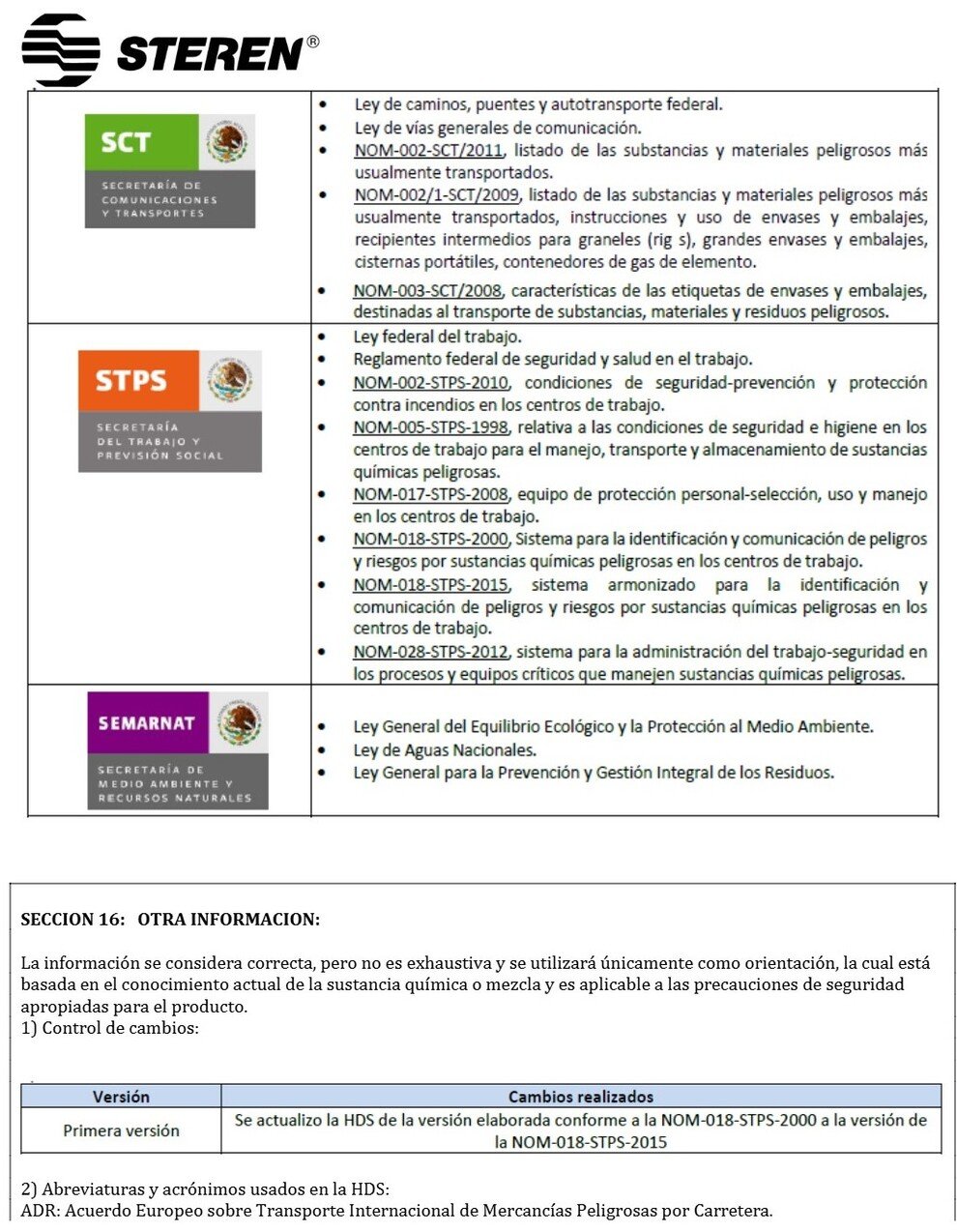 STEREN®

| | |
|---|---|
| SCT SECRETARÍA DE COMUNICACIONES Y TRANSPORTES | • Ley de caminos, puentes y autotransporte federal. • Ley de vías generales de comunicación. • NOM-002-SCT/2011, listado de las substancias y materiales peligrosos más usualmente transportados. • NOM-002/1-SCT/2009, listado de las substancias y materiales peligrosos más usualmente transportados, instrucciones y uso de envases y embalajes, recipientes intermedios para graneles (rig s), grandes envases y embalajes, cisternas portátiles, contenedores de gas de elemento. • NOM-003-SCT/2008, características de las etiquetas de envases y embalajes, destinadas al transporte de substancias, materiales y residuos peligrosos. |
| STPS SECRETARÍA DEL TRABAJO Y PREVISIÓN SOCIAL | • Ley federal del trabajo. • Reglamento federal de seguridad y salud en el trabajo. • NOM-002-STPS-2010, condiciones de seguridad-prevención y protección contra incendios en los centros de trabajo. • NOM-005-STPS-1998, relativa a las condiciones de seguridad e higiene en los centros de trabajo para el manejo, transporte y almacenamiento de sustancias químicas peligrosas. • NOM-017-STPS-2008, equipo de protección personal-selección, uso y manejo en los centros de trabajo. • NOM-018-STPS-2000, Sistema para la identificación y comunicación de peligros y riesgos por sustancias químicas peligrosas en los centros de trabajo. • NOM-018-STPS-2015, sistema armonizado para la identificación y comunicación de peligros y riesgos por sustancias químicas peligrosas en los centros de trabajo. • NOM-028-STPS-2012, sistema para la administración del trabajo-seguridad en los procesos y equipos críticos que manejen sustancias químicas peligrosas. |
| SEMARNAT SECRETARÍA DE MEDIO AMBIENTE Y RECURSOS NATURALES | • Ley General del Equilibrio Ecológico y la Protección al Medio Ambiente. • Ley de Aguas Nacionales. • Ley General para la Prevención y Gestión Integral de los Residuos. |

SECCION 16: OTRA INFORMACION:

La información se considera correcta, pero no es exhaustiva y se utilizará únicamente como orientación, la cual está basada en el conocimiento actual de la sustancia química o mezcla y es aplicable a las precauciones de seguridad apropiadas para el producto.
1) Control de cambios:

| Versión | Cambios realizados |
|---|---|
| Primera versión | Se actualizo la HDS de la versión elaborada conforme a la NOM-018-STPS-2000 a la versión de la NOM-018-STPS-2015 |

2) Abreviaturas y acrónimos usados en la HDS:
ADR: Acuerdo Europeo sobre Transporte Internacional de Mercancías Peligrosas por Carretera.